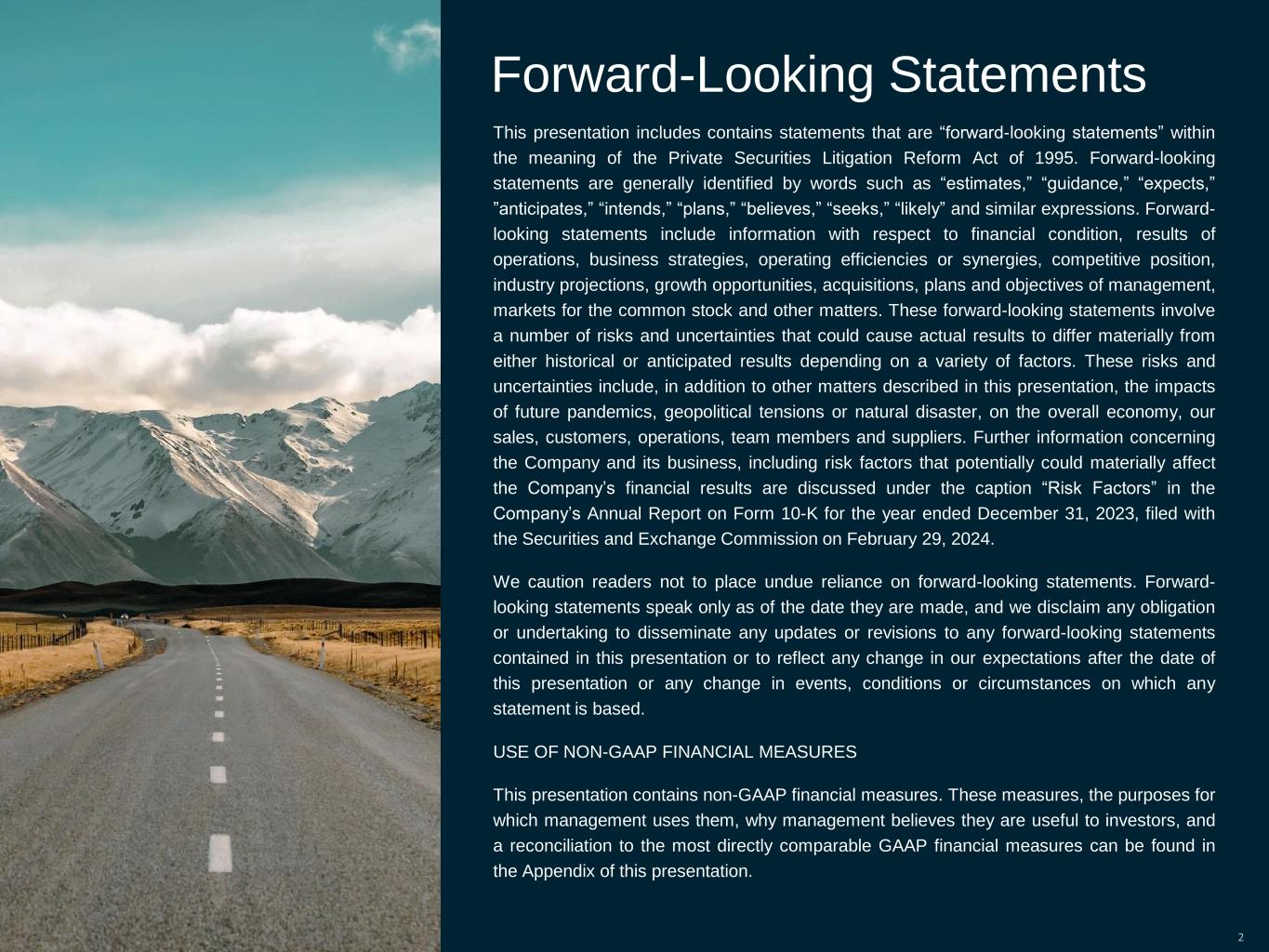 Forward-Looking Statements

This presentation includes contains statements that are "forward-looking statements" within the meaning of the Private Securities Litigation Reform Act of 1995. Forward-looking statements are generally identified by words such as "estimates," "guidance," "expects," "anticipates," "intends," "plans," "believes," "seeks," "likely" and similar expressions. Forward-looking statements include information with respect to financial condition, results of operations, business strategies, operating efficiencies or synergies, competitive position, industry projections, growth opportunities, acquisitions, plans and objectives of management, markets for the common stock and other matters. These forward-looking statements involve a number of risks and uncertainties that could cause actual results to differ materially from either historical or anticipated results depending on a variety of factors. These risks and uncertainties include, in addition to other matters described in this presentation, the impacts of future pandemics, geopolitical tensions or natural disaster, on the overall economy, our sales, customers, operations, team members and suppliers. Further information concerning the Company and its business, including risk factors that potentially could materially affect the Company's financial results are discussed under the caption "Risk Factors" in the Company's Annual Report on Form 10-K for the year ended December 31, 2023, filed with the Securities and Exchange Commission on February 29, 2024.

We caution readers not to place undue reliance on forward-looking statements. Forward-looking statements speak only as of the date they are made, and we disclaim any obligation or undertaking to disseminate any updates or revisions to any forward-looking statements contained in this presentation or to reflect any change in our expectations after the date of this presentation or any change in events, conditions or circumstances on which any statement is based.

USE OF NON-GAAP FINANCIAL MEASURES

This presentation contains non-GAAP financial measures. These measures, the purposes for which management uses them, why management believes they are useful to investors, and a reconciliation to the most directly comparable GAAP financial measures can be found in the Appendix of this presentation.

2